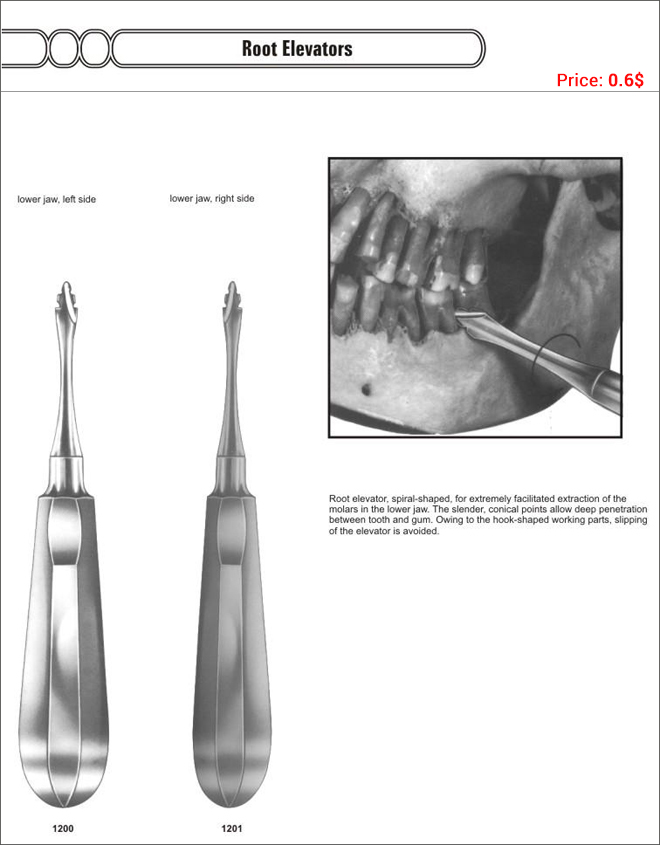 Root Elevators

Price: 0.6$

lower jaw, left side

lower jaw, right side

Root elevator, spiral-shaped, for extremely facilitated extraction of the molars in the lower jaw. The slender, conical points allow deep penetration between tooth and gum. Owing to the hook-shaped working parts, slipping of the elevator is avoided.

1200

1201